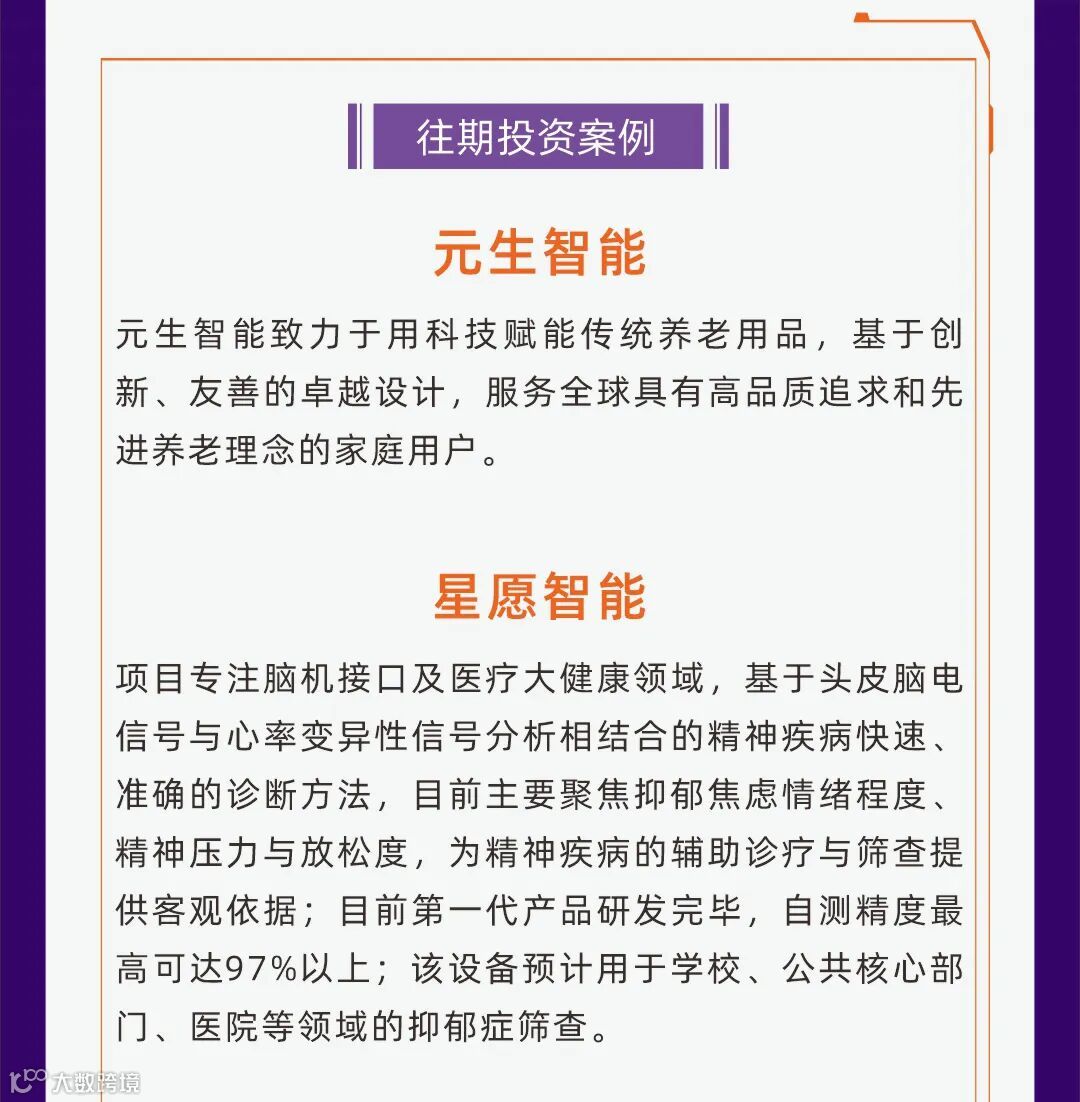 往期投资案例

元生智能

元生智能致力于用科技赋能传统养老用品，基于创新、友善的卓越设计，服务全球具有高品质追求和先进养老理念的家庭用户。

星愿智能

项目专注脑机接口及医疗大健康领域，基于头皮脑电信号与心率变异性信号分析相结合的精神疾病快速、准确的诊断方法，目前主要聚焦抑郁焦虑情绪程度、精神压力与放松度，为精神疾病的辅助诊疗与筛查提供客观依据；目前第一代产品研发完毕，自测精度最高可达97%以上；该设备预计用于学校、公共核心部门、医院等领域的抑郁症筛查。

大数跨境